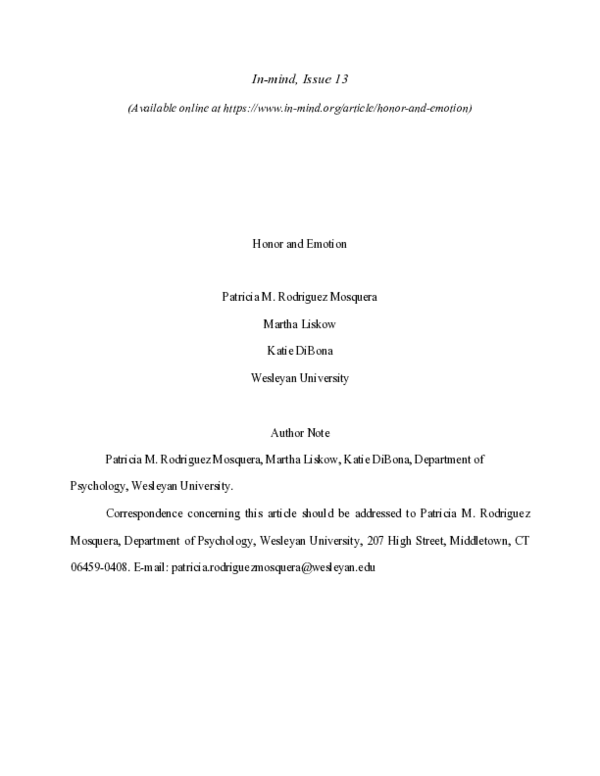 In-mind, Issue 13

(Available online at https://www.in-mind.org/article/honor-and-emotion)

Honor and Emotion

Patricia M. Rodriguez Mosquera

Martha Liskow

Katie DiBona

Wesleyan University

Author Note

Patricia M. Rodriguez Mosquera, Martha Liskow, Katie DiBona, Department of Psychology, Wesleyan University.

Correspondence concerning this article should be addressed to Patricia M. Rodriguez Mosquera, Department of Psychology, Wesleyan University, 207 High Street, Middletown, CT 06459-0408. E-mail: patricia.rodriguezmosquera@wesleyan.edu